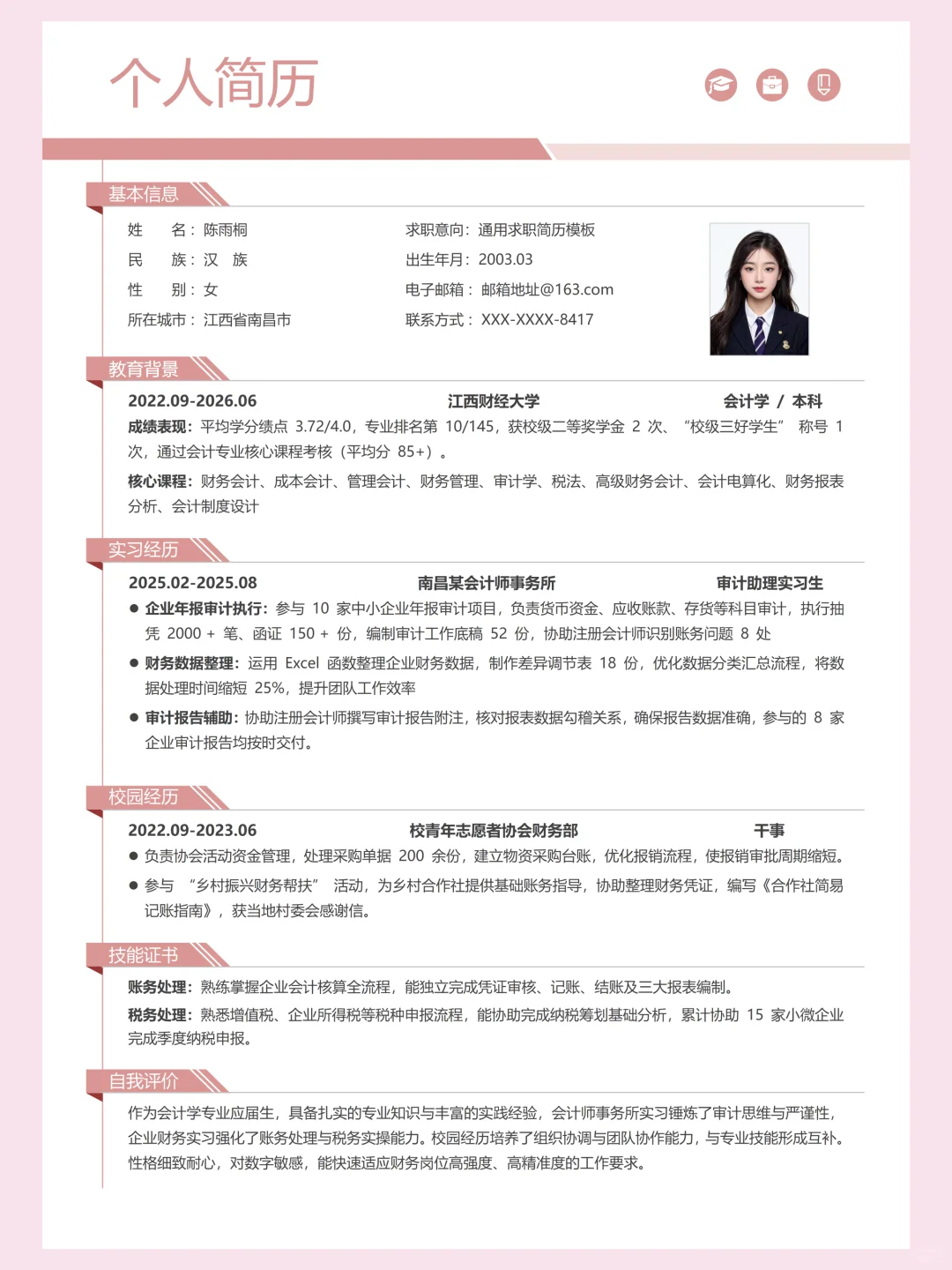 个人简历

基本信息

姓　名：陈雨桐
民　族：汉　族
性　别：女
所在城市：江西省南昌市

求职意向：通用求职简历模板
出生年月：2003.03
电子邮箱：邮箱地址@163.com
联系方式：XXX-XXXX-8417

教育背景

2022.09-2026.06　江西财经大学　会计学 / 本科

成绩表现：平均学分绩点 3.72/4.0，专业排名第 10/145，获校级二等奖学金 2 次、“校级三好学生” 称号 1 次，通过会计专业核心课程考核（平均分 85+）。

核心课程：财务会计、成本会计、管理会计、财务管理、审计学、税法、高级财务会计、会计电算化、财务报表分析、会计制度设计

实习经历

2025.02-2025.08　南昌某会计师事务所　审计助理实习生

● 企业年报审计执行：参与 10 家中小企业年报审计项目，负责货币资金、应收账款、存货等科目审计，执行抽凭 2000 + 笔、函证 150 + 份，编制审计工作底稿 52 份，协助注册会计师识别账务问题 8 处

● 财务数据整理：运用 Excel 函数整理企业财务数据，制作差异调节表 18 份，优化数据分类汇总流程，将数据处理时间缩短 25%，提升团队工作效率

● 审计报告辅助：协助注册会计师撰写审计报告附注，核对报表数据勾稽关系，确保报告数据准确，参与的 8 家企业审计报告均按时交付。

校园经历

2022.09-2023.06　校青年志愿者协会财务部　干事

● 负责协会活动资金管理，处理采购单据 200 余份，建立物资采购台账，优化报销流程，使报销审批周期缩短。

● 参与 “乡村振兴财务帮扶” 活动，为乡村合作社提供基础账务指导，协助整理财务凭证，编写《合作社简易记账指南》，获当地村委会感谢信。

技能证书

账务处理：熟练掌握企业会计核算全流程，能独立完成凭证审核、记账、结账及三大报表编制。

税务处理：熟悉增值税、企业所得税等税种申报流程，能协助完成纳税筹划基础分析，累计协助 15 家小微企业完成季度纳税申报。

自我评价

作为会计学专业应届生，具备扎实的专业知识与丰富的实践经验，会计师事务所实习锤炼了审计思维与严谨性，企业财务实习强化了账务处理与税务实操能力。校园经历培养了组织协调与团队协作能力，与专业技能形成互补。性格细致耐心，对数字敏感，能快速适应财务岗位高强度、高精准度的工作要求。